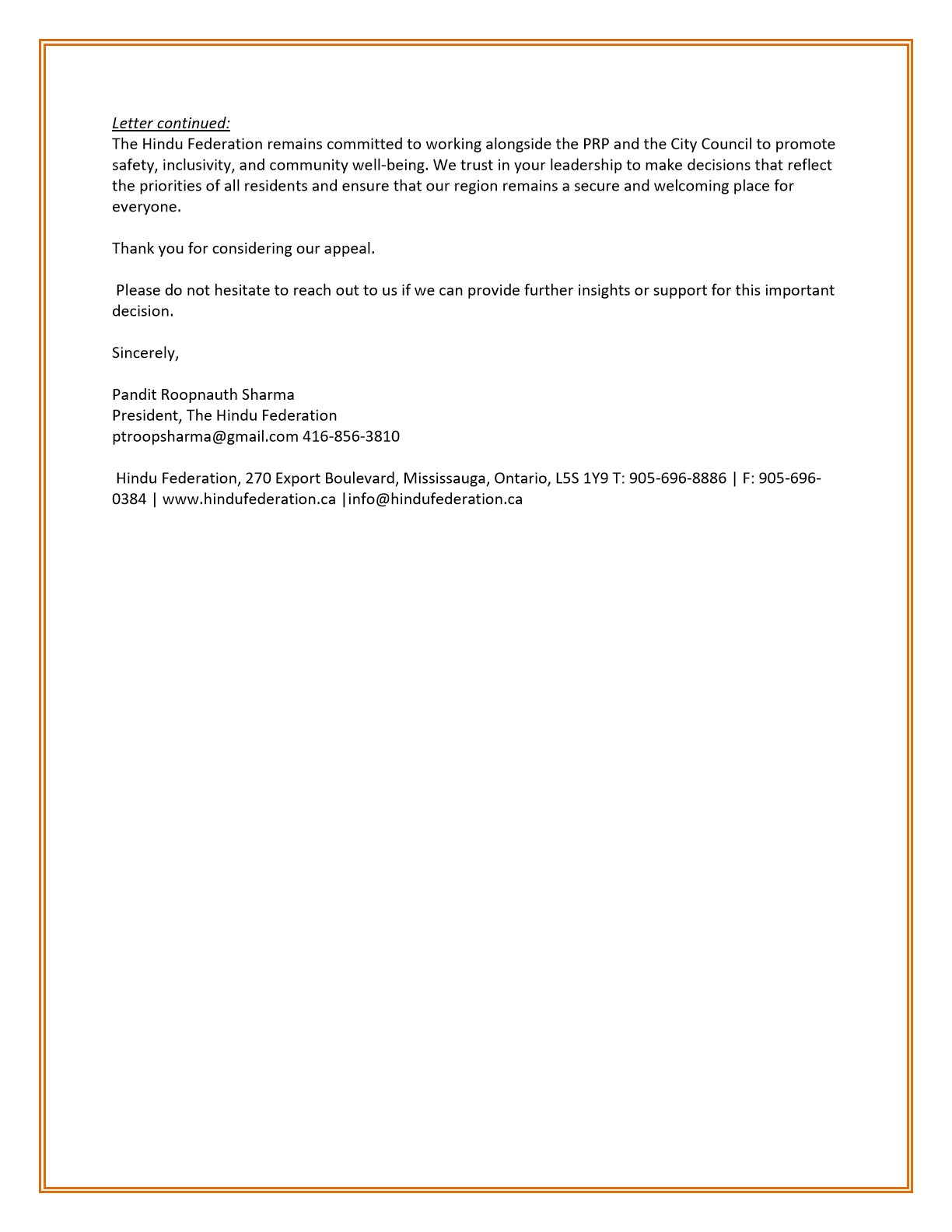 Letter continued:
The Hindu Federation remains committed to working alongside the PRP and the City Council to promote safety, inclusivity, and community well-being. We trust in your leadership to make decisions that reflect the priorities of all residents and ensure that our region remains a secure and welcoming place for everyone.

Thank you for considering our appeal.

Please do not hesitate to reach out to us if we can provide further insights or support for this important decision.

Sincerely,

Pandit Roopnauth Sharma
President, The Hindu Federation
ptroopsharma@gmail.com 416-856-3810

Hindu Federation, 270 Export Boulevard, Mississauga, Ontario, L5S 1Y9 T: 905-696-8886 | F: 905-696-0384 | www.hindufederation.ca |info@hindufederation.ca